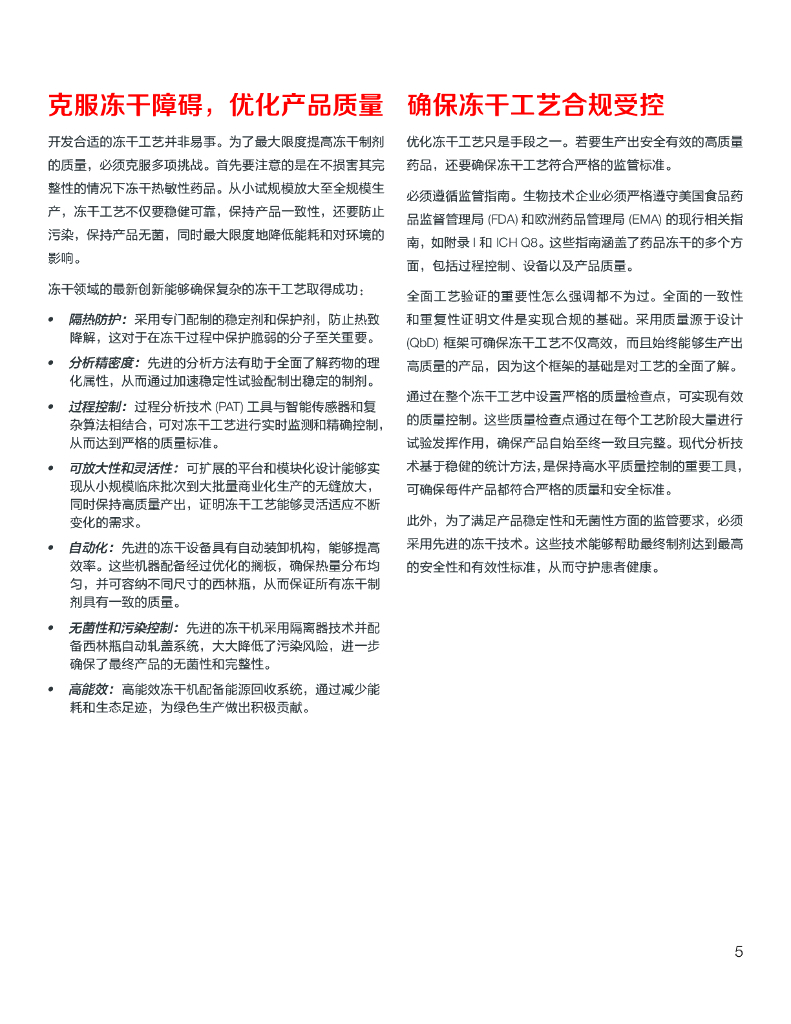 克服冻干障碍，优化产品质量

开发合适的冻干工艺并非易事。为了最大限度提高冻干制剂的质量，必须克服多项挑战。首先要注意的是在不损害其完整性的情况下冻干热敏性药品。从小试规模放大至全规模生产，冻干工艺不仅要稳健可靠，保持产品一致性，还要防止污染，保持产品无菌，同时最大限度地降低能耗和对环境的影响。

冻干领域的最新创新能够确保复杂的冻干工艺取得成功：

• 隔热防护：采用专门配制的稳定剂和保护剂，防止热致降解，这对于在冻干过程中保护脆弱的分子至关重要。

• 分析精密度：先进的分析方法有助于全面了解药物的理化属性，从而通过加速稳定性试验配制出稳定的制剂。

• 过程控制：过程分析技术 (PAT) 工具与智能传感器和复杂算法相结合，可对冻干工艺进行实时监测和精确控制，从而达到严格的质量标准。

• 可放大性和灵活性：可扩展的平台和模块化设计能够实现从小规模临床批次到大批量商业化生产的无缝放大，同时保持高质量产出，证明冻干工艺能够灵活适应不断变化的需求。

• 自动化：先进的冻干设备具有自动装卸机构，能够提高效率。这些机器配备经过优化的搁板，确保热量分布均匀，并可容纳不同尺寸的西林瓶，从而保证所有冻干制剂具有一致的质量。

• 无菌性和污染控制：先进的冻干机采用隔离器技术并配备西林瓶自动轧盖系统，大大降低了污染风险，进一步确保了最终产品的无菌性和完整性。

• 高能效：高能效冻干机配备能源回收系统，通过减少能耗和生态足迹，为绿色生产做出积极贡献。

确保冻干工艺合规受控

优化冻干工艺只是手段之一。若要生产出安全有效的高质量药品，还要确保冻干工艺符合严格的监管标准。

必须遵循监管指南。生物技术企业必须严格遵守美国食品药品监督管理局 (FDA) 和欧洲药品管理局 (EMA) 的现行相关指南，如附录 I 和 ICH Q8。这些指南涵盖了药品冻干的多个方面，包括过程控制、设备以及产品质量。

全面工艺验证的重要性怎么强调都不为过。全面的一致性和重复性证明文件是实现合规的基础。采用质量源于设计 (QbD) 框架可确保冻干工艺不仅高效，而且始终能够生产出高质量的产品，因为这个框架的基础是对工艺的全面了解。

通过在整个冻干工艺中设置严格的质量检查点，可实现有效的质量控制。这些质量检查点通过在每个工艺阶段大量进行试验发挥作用，确保产品自始至终一致且完整。现代分析技术基于稳健的统计方法，是保持高水平质量控制的重要工具，可确保每件产品都符合严格的质量和安全标准。

此外，为了满足产品稳定性和无菌性方面的监管要求，必须采用先进的冻干技术。这些技术能够帮助最终制剂达到最高的安全性和有效性标准，从而守护患者健康。

5